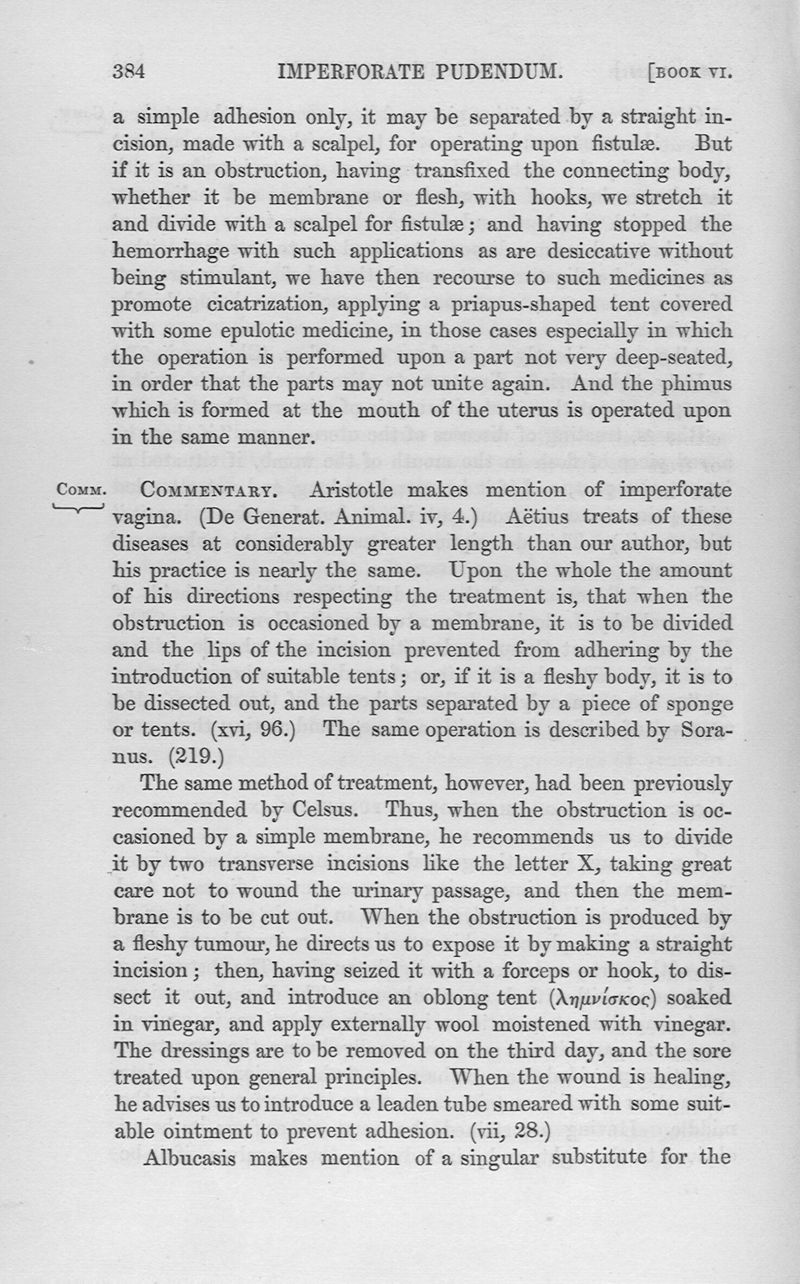 384 IMPERFORATE PUDENDUM. [BOOK VI.

a simple adhesion only, it may be separated by a straight incision, made with a scalpel, for operating upon fistulæ. But if it is an obstruction, having transfixed the connecting body, whether it be membrane or flesh, with hooks, we stretch it and divide with a scalpel for fistulæ; and having stopped the hemorrhage with such applications as are desiccative without being stimulant, we have then recourse to such medicines as promote cicatrization, applying a priapus-shaped tent covered with some epulotic medicine, in those cases especially in which the operation is performed upon a part not very deep-seated, in order that the parts may not unite again. And the phimus which is formed at the mouth of the uterus is operated upon in the same manner.

COMM. COMMENTARY. Aristotle makes mention of imperforate vagina. (De Generat. Animal. iv, 4.) Aëtius treats of these diseases at considerably greater length than our author, but his practice is nearly the same. Upon the whole the amount of his directions respecting the treatment is, that when the obstruction is occasioned by a membrane, it is to be divided and the lips of the incision prevented from adhering by the introduction of suitable tents; or, if it is a fleshy body, it is to be dissected out, and the parts separated by a piece of sponge or tents. (xvi, 96.) The same operation is described by Soranus. (219.)

The same method of treatment, however, had been previously recommended by Celsus. Thus, when the obstruction is occasioned by a simple membrane, he recommends us to divide it by two transverse incisions like the letter X, taking great care not to wound the urinary passage, and then the membrane is to be cut out. When the obstruction is produced by a fleshy tumour, he directs us to expose it by making a straight incision; then, having seized it with a forceps or hook, to dissect it out, and introduce an oblong tent (λημνίσκος) soaked in vinegar, and apply externally wool moistened with vinegar. The dressings are to be removed on the third day, and the sore treated upon general principles. When the wound is healing, he advises us to introduce a leaden tube smeared with some suitable ointment to prevent adhesion. (vii, 28.)

Albucasis makes mention of a singular substitute for the